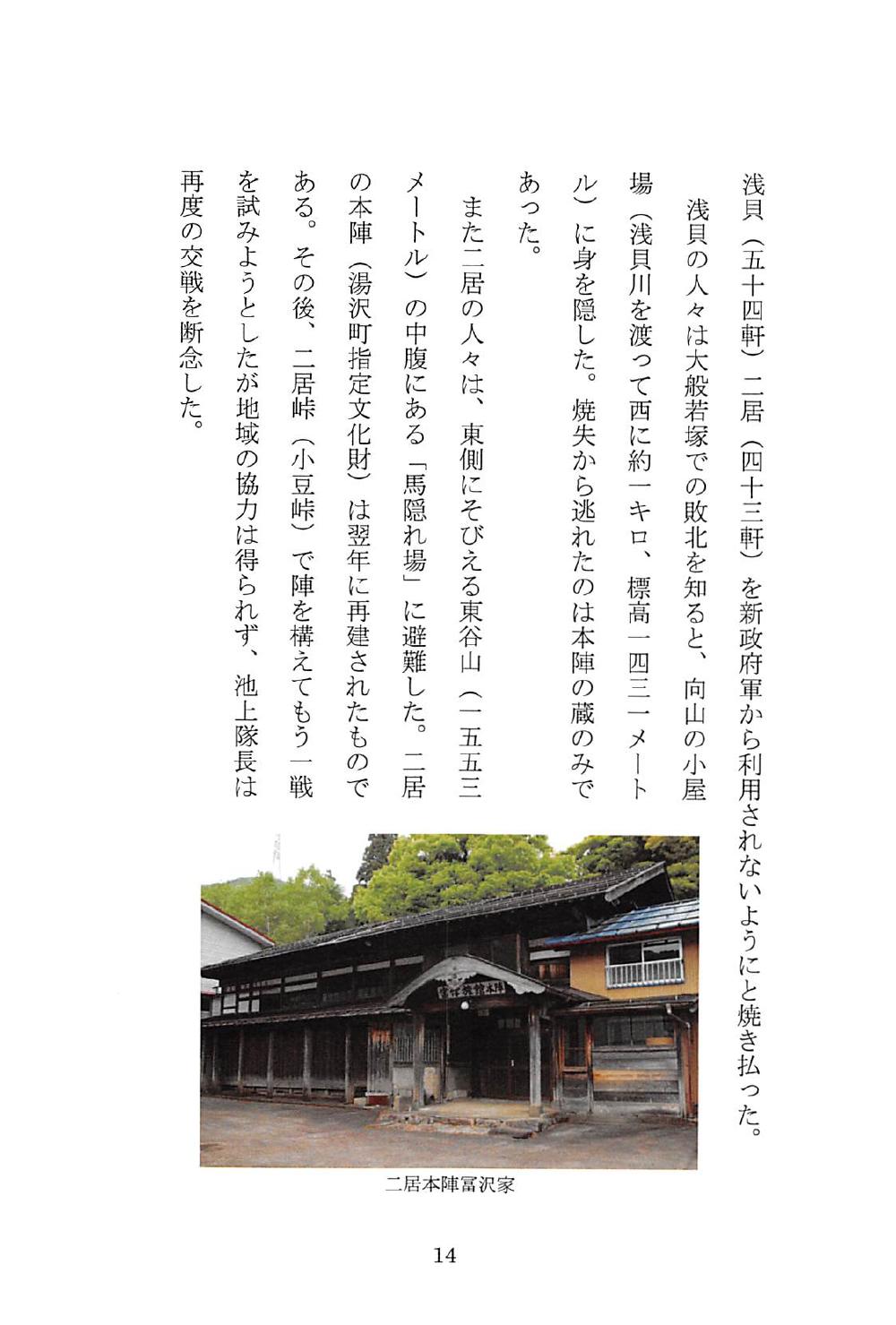 浅貝（五十四軒）二居（四十三軒）を新政府軍から利用されないようにと焼き払った。

浅貝の人々は大般若塚での敗北を知ると、向山の小屋場（浅貝川を渡って西に約一キロ、標高一四三一メートル）に身を隠した。焼失から逃れたのは本陣の蔵のみであった。

また二居の人々は、東側にそびえる東谷山（一五五三メートル）の中腹にある「馬隠れ場」に避難した。二居の本陣（湯沢町指定文化財）は翌年に再建されたものである。その後、二居峠（小豆峠）で陣を構えてもう一戦を試みようとしたが地域の協力は得られず、池上隊長は再度の交戦を断念した。

二居本陣冨沢家

14